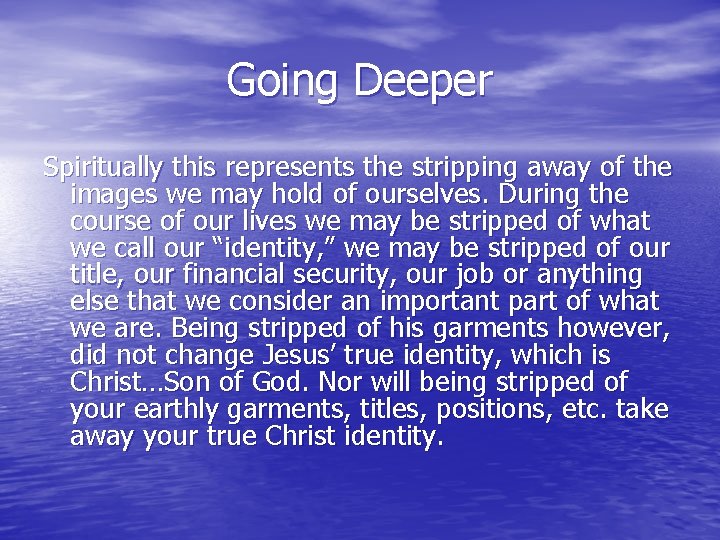 Going Deeper

Spiritually this represents the stripping away of the images we may hold of ourselves. During the course of our lives we may be stripped of what we call our “identity,” we may be stripped of our title, our financial security, our job or anything else that we consider an important part of what we are. Being stripped of his garments however, did not change Jesus’ true identity, which is Christ…Son of God. Nor will being stripped of your earthly garments, titles, positions, etc. take away your true Christ identity.